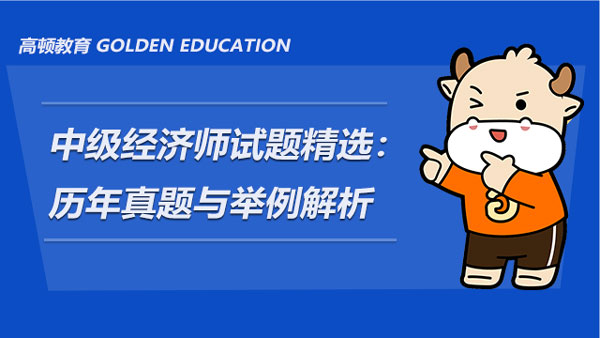 高顿教育 GOLDEN EDUCATION

中级经济师试题精选：
历年真题与举例解析